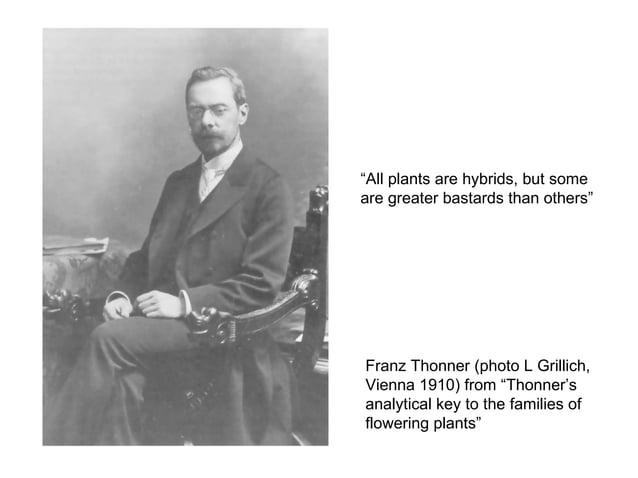 "All plants are hybrids, but some are greater bastards than others"

Franz Thonner (photo L Grillich, Vienna 1910) from "Thonner's analytical key to the families of flowering plants"